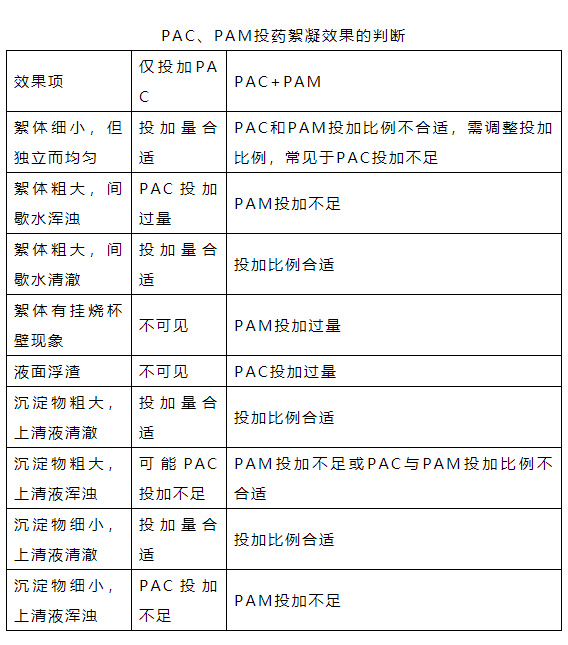 PAC、PAM投药絮凝效果的判断

| 效果项 | 仅投加PAC | PAC+PAM |
|---|---|---|
| 絮体细小，但独立而均匀 | 投加量合适 | PAC和PAM投加比例不合适，需调整投加比例，常见于PAC投加不足 |
| 絮体粗大，间歇水浑浊 | PAC投加过量 | PAM投加不足 |
| 絮体粗大，间歇水清澈 | 投加量合适 | 投加比例合适 |
| 絮体有挂烧杯壁现象 | 不可见 | PAM投加过量 |
| 液面浮渣 | 不可见 | PAC投加过量 |
| 沉淀物粗大，上清液清澈 | 投加量合适 | 投加比例合适 |
| 沉淀物粗大，上清液浑浊 | 可能PAC投加不足 | PAM投加不足或PAC与PAM投加比例不合适 |
| 沉淀物细小，上清液清澈 | 投加量合适 | 投加比例合适 |
| 沉淀物细小，上清液浑浊 | PAC投加不足 | PAM投加不足 |